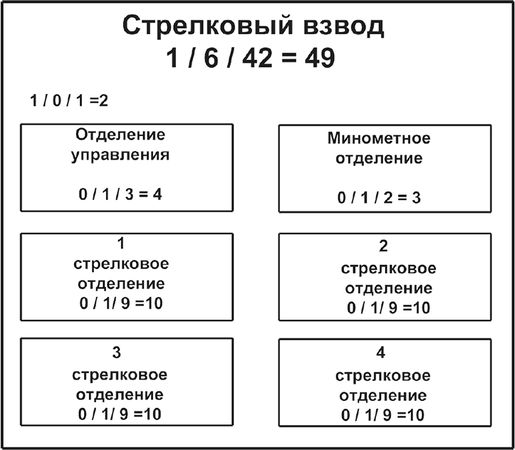 Стрелковый взвод
1 / 6 / 42 = 49

1 / 0 / 1 =2

Отделение управления

0 / 1 / 3 = 4

Минометное отделение

0 / 1 / 2 = 3

1
стрелковое отделение
0 / 1/ 9 =10

2
стрелковое отделение
0 / 1/ 9 =10

3
стрелковое отделение
0 / 1/ 9 =10

4
стрелковое отделение
0 / 1/ 9 =10